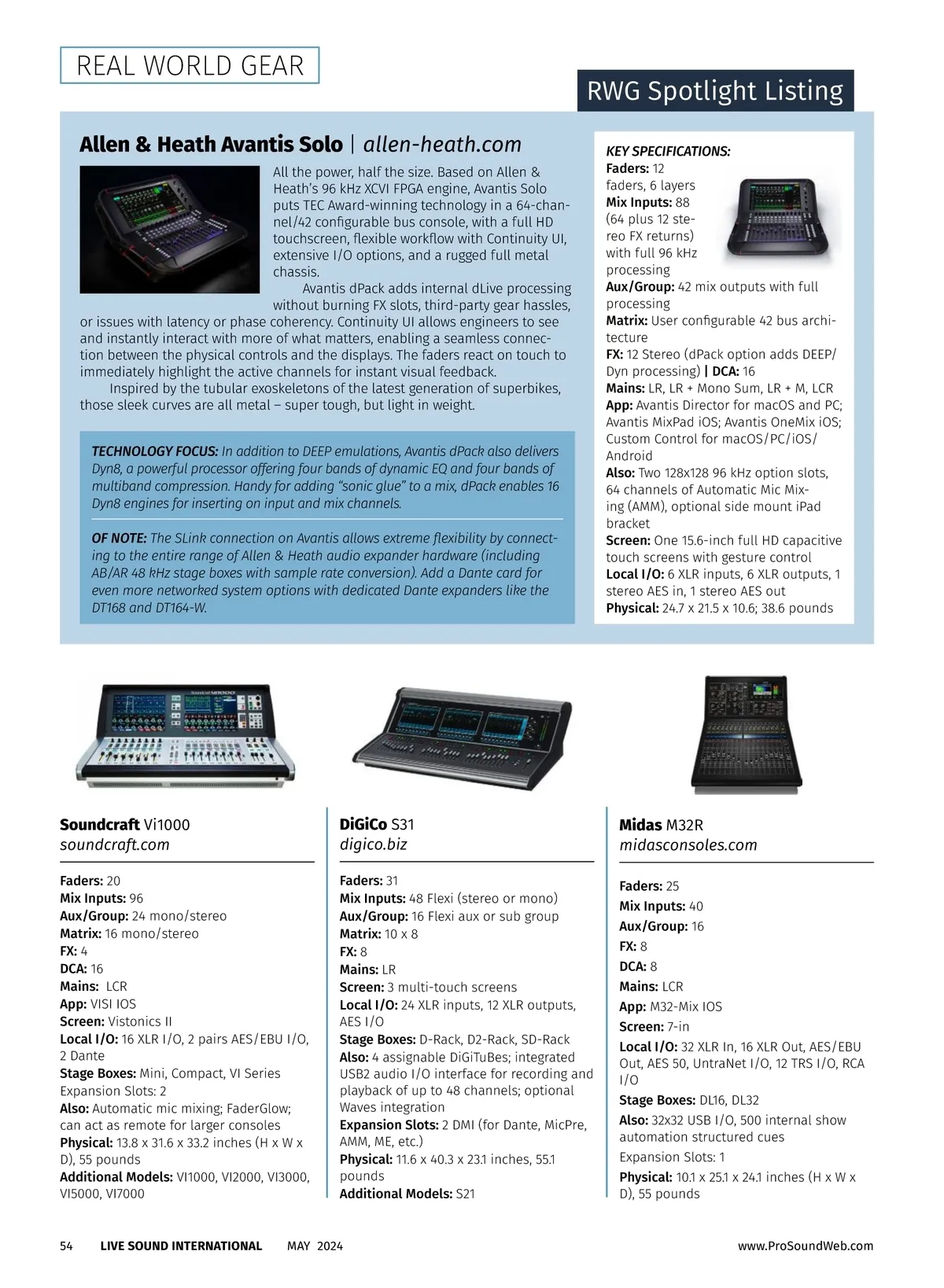 REAL WORLD GEAR

RWG Spotlight Listing

Allen & Heath Avantis Solo | allen-heath.com

All the power, half the size. Based on Allen & Heath's 96 kHz XCVI FPGA engine, Avantis Solo puts TEC Award-winning technology in a 64-channel/42 configurable bus console, with a full HD touchscreen, flexible workflow with Continuity UI, extensive I/O options, and a rugged full metal chassis.

Avantis dPack adds internal dLive processing without burning FX slots, third-party gear hassles, or issues with latency or phase coherency. Continuity UI allows engineers to see and instantly interact with more of what matters, enabling a seamless connection between the physical controls and the displays. The faders react on touch to immediately highlight the active channels for instant visual feedback.

Inspired by the tubular exoskeletons of the latest generation of superbikes, those sleek curves are all metal – super tough, but light in weight.

TECHNOLOGY FOCUS: In addition to DEEP emulations, Avantis dPack also delivers Dyn8, a powerful processor offering four bands of dynamic EQ and four bands of multiband compression. Handy for adding "sonic glue" to a mix, dPack enables 16 Dyn8 engines for inserting on input and mix channels.

OF NOTE: The SLink connection on Avantis allows extreme flexibility by connecting to the entire range of Allen & Heath audio expander hardware (including AB/AR 48 kHz stage boxes with sample rate conversion). Add a Dante card for even more networked system options with dedicated Dante expanders like the DT168 and DT164-W.

KEY SPECIFICATIONS:
Faders: 12 faders, 6 layers
Mix Inputs: 88 (64 plus 12 stereo FX returns) with full 96 kHz processing
Aux/Group: 42 mix outputs with full processing
Matrix: User configurable 42 bus architecture
FX: 12 Stereo (dPack option adds DEEP/Dyn processing) | DCA: 16
Mains: LR, LR + Mono Sum, LR + M, LCR
App: Avantis Director for macOS and PC; Avantis MixPad iOS; Avantis OneMix iOS; Custom Control for macOS/PC/iOS/Android
Also: Two 128x128 96 kHz option slots, 64 channels of Automatic Mic Mixing (AMM), optional side mount iPad bracket
Screen: One 15.6-inch full HD capacitive touch screens with gesture control
Local I/O: 6 XLR inputs, 6 XLR outputs, 1 stereo AES in, 1 stereo AES out
Physical: 24.7 x 21.5 x 10.6; 38.6 pounds

Soundcraft Vi1000
soundcraft.com

Faders: 20
Mix Inputs: 96
Aux/Group: 24 mono/stereo
Matrix: 16 mono/stereo
FX: 4
DCA: 16
Mains: LCR
App: VISI IOS
Screen: Vistonics II
Local I/O: 16 XLR I/O, 2 pairs AES/EBU I/O, 2 Dante
Stage Boxes: Mini, Compact, VI Series
Expansion Slots: 2
Also: Automatic mic mixing; FaderGlow; can act as remote for larger consoles
Physical: 13.8 x 31.6 x 33.2 inches (H x W x D), 55 pounds
Additional Models: VI1000, VI2000, VI3000, VI5000, VI7000

DiGiCo S31
digico.biz

Faders: 31
Mix Inputs: 48 Flexi (stereo or mono)
Aux/Group: 16 Flexi aux or sub group
Matrix: 10 x 8
FX: 8
Mains: LR
Screen: 3 multi-touch screens
Local I/O: 24 XLR inputs, 12 XLR outputs, AES I/O
Stage Boxes: D-Rack, D2-Rack, SD-Rack
Also: 4 assignable DiGiTuBes; integrated USB2 audio I/O interface for recording and playback of up to 48 channels; optional Waves integration
Expansion Slots: 2 DMI (for Dante, MicPre, AMM, ME, etc.)
Physical: 11.6 x 40.3 x 23.1 inches, 55.1 pounds
Additional Models: S21

Midas M32R
midasconsoles.com

Faders: 25
Mix Inputs: 40
Aux/Group: 16
FX: 8
DCA: 8
Mains: LCR
App: M32-Mix IOS
Screen: 7-in
Local I/O: 32 XLR In, 16 XLR Out, AES/EBU Out, AES 50, UntraNet I/O, 12 TRS I/O, RCA I/O
Stage Boxes: DL16, DL32
Also: 32x32 USB I/O, 500 internal show automation structured cues
Expansion Slots: 1
Physical: 10.1 x 25.1 x 24.1 inches (H x W x D), 55 pounds

54 LIVE SOUND INTERNATIONAL MAY 2024 www.ProSoundWeb.com